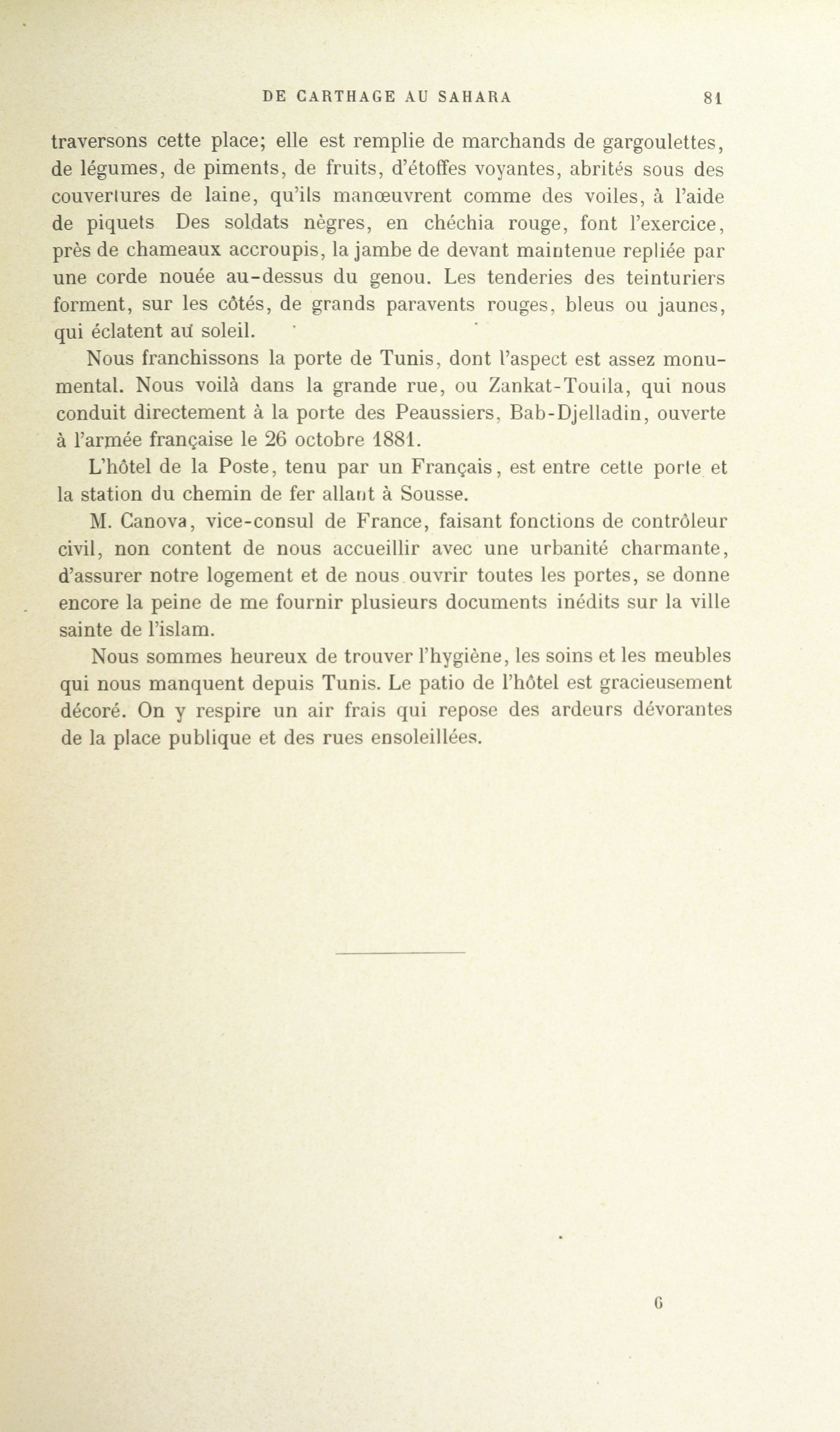 DE CARTHAGE AU SAHARA 81

traversons cette place; elle est remplie de marchands de gargoulettes, de légumes, de piments, de fruits, d'étoffes voyantes, abrités sous des couvertures de laine, qu'ils manœuvrent comme des voiles, à l'aide de piquets Des soldats nègres, en chéchia rouge, font l'exercice, près de chameaux accroupis, la jambe de devant maintenue repliée par une corde nouée au-dessus du genou. Les tenderies des teinturiers forment, sur les côtés, de grands paravents rouges, bleus ou jaunes, qui éclatent au soleil.

Nous franchissons la porte de Tunis, dont l'aspect est assez monumental. Nous voilà dans la grande rue, ou Zankat-Touila, qui nous conduit directement à la porte des Peaussiers, Bab-Djelladin, ouverte à l'armée française le 26 octobre 1881.

L'hôtel de la Poste, tenu par un Français, est entre cette porte et la station du chemin de fer allant à Sousse.

M. Canova, vice-consul de France, faisant fonctions de contrôleur civil, non content de nous accueillir avec une urbanité charmante, d'assurer notre logement et de nous ouvrir toutes les portes, se donne encore la peine de me fournir plusieurs documents inédits sur la ville sainte de l'islam.

Nous sommes heureux de trouver l'hygiène, les soins et les meubles qui nous manquent depuis Tunis. Le patio de l'hôtel est gracieusement décoré. On y respire un air frais qui repose des ardeurs dévorantes de la place publique et des rues ensoleillées.

6